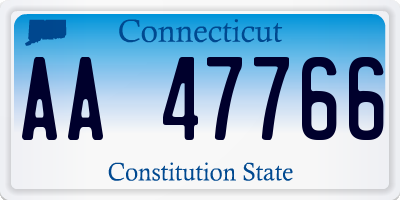 Connecticut

AA 47766

Constitution State